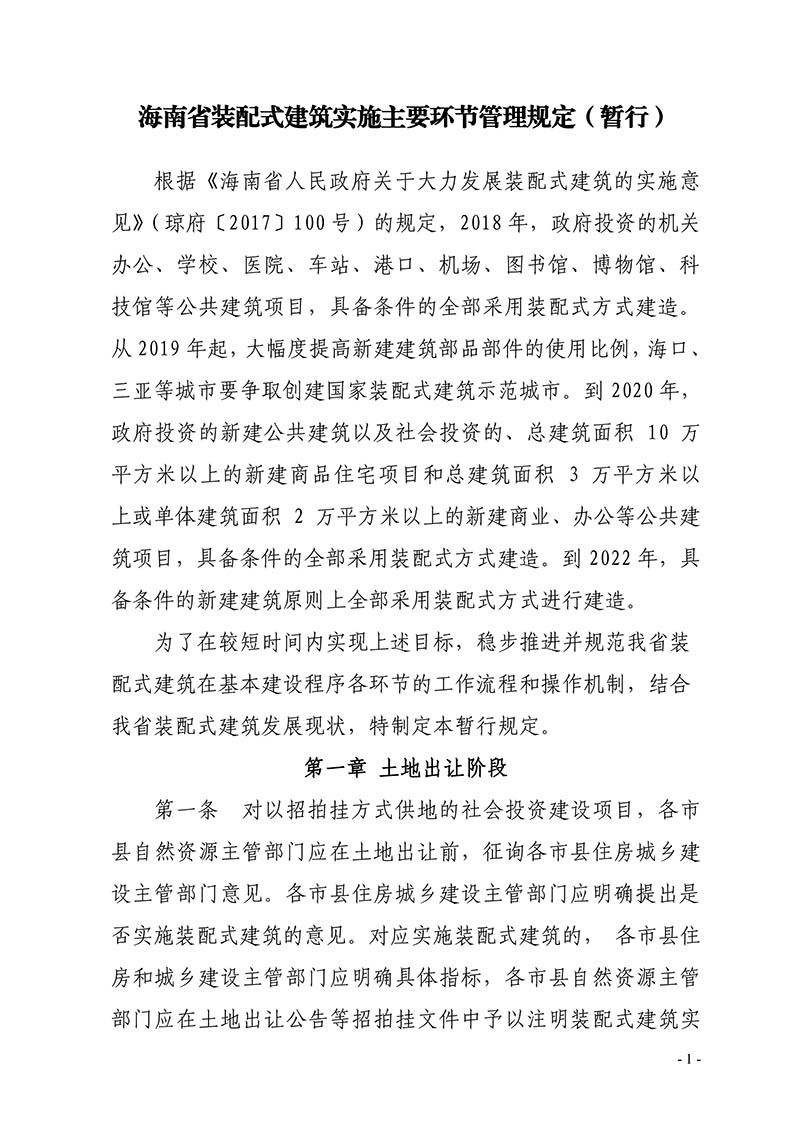 海南省装配式建筑实施主要环节管理规定（暂行）

根据《海南省人民政府关于大力发展装配式建筑的实施意见》（琼府〔2017〕100号）的规定，2018年，政府投资的机关办公、学校、医院、车站、港口、机场、图书馆、博物馆、科技馆等公共建筑项目，具备条件的全部采用装配式方式建造。从2019年起，大幅度提高新建建筑部品部件的使用比例，海口、三亚等城市要争取创建国家装配式建筑示范城市。到2020年，政府投资的新建公共建筑以及社会投资的、总建筑面积 10 万平方米以上的新建商品住宅项目和总建筑面积 3 万平方米以上或单体建筑面积 2 万平方米以上的新建商业、办公等公共建筑项目，具备条件的全部采用装配式方式建造。到2022年，具备条件的新建建筑原则上全部采用装配式方式进行建造。

为了在较短时间内实现上述目标，稳步推进并规范我省装配式建筑在基本建设程序各环节的工作流程和操作机制，结合我省装配式建筑发展现状，特制定本暂行规定。

第一章 土地出让阶段

第一条 对以招拍挂方式供地的社会投资建设项目，各市县自然资源主管部门应在土地出让前，征询各市县住房城乡建设主管部门意见。各市县住房城乡建设主管部门应明确提出是否实施装配式建筑的意见。对应实施装配式建筑的， 各市县住房和城乡建设主管部门应明确具体指标，各市县自然资源主管部门应在土地出让公告等招拍挂文件中予以注明装配式建筑实

- 1 -